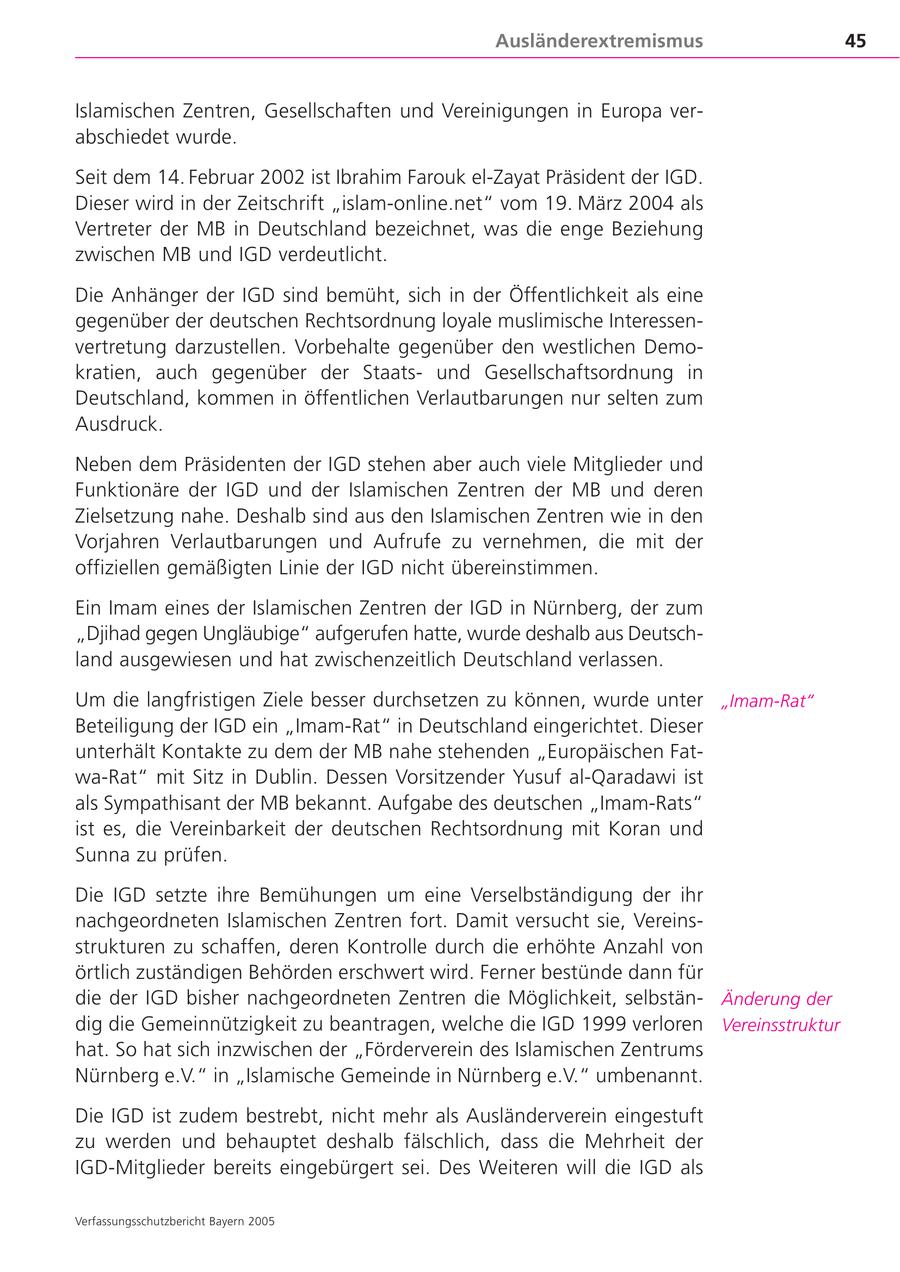 Ausländerextremismus 45

Islamischen Zentren, Gesellschaften und Vereinigungen in Europa verabschiedet wurde.

Seit dem 14. Februar 2002 ist Ibrahim Farouk el-Zayat Präsident der IGD. Dieser wird in der Zeitschrift „islam-online.net“ vom 19. März 2004 als Vertreter der MB in Deutschland bezeichnet, was die enge Beziehung zwischen MB und IGD verdeutlicht.

Die Anhänger der IGD sind bemüht, sich in der Öffentlichkeit als eine gegenüber der deutschen Rechtsordnung loyale muslimische Interessenvertretung darzustellen. Vorbehalte gegenüber den westlichen Demokratien, auch gegenüber der Staats- und Gesellschaftsordnung in Deutschland, kommen in öffentlichen Verlautbarungen nur selten zum Ausdruck.

Neben dem Präsidenten der IGD stehen aber auch viele Mitglieder und Funktionäre der IGD und der Islamischen Zentren der MB und deren Zielsetzung nahe. Deshalb sind aus den Islamischen Zentren wie in den Vorjahren Verlautbarungen und Aufrufe zu vernehmen, die mit der offiziellen gemäßigten Linie der IGD nicht übereinstimmen.

Ein Imam eines der Islamischen Zentren der IGD in Nürnberg, der zum „Djihad gegen Ungläubige“ aufgerufen hatte, wurde deshalb aus Deutschland ausgewiesen und hat zwischenzeitlich Deutschland verlassen.

„Imam-Rat“

Um die langfristigen Ziele besser durchsetzen zu können, wurde unter Beteiligung der IGD ein „Imam-Rat“ in Deutschland eingerichtet. Dieser unterhält Kontakte zu dem der MB nahe stehenden „Europäischen Fatwa-Rat“ mit Sitz in Dublin. Dessen Vorsitzender Yusuf al-Qaradawi ist als Sympathisant der MB bekannt. Aufgabe des deutschen „Imam-Rats“ ist es, die Vereinbarkeit der deutschen Rechtsordnung mit Koran und Sunna zu prüfen.

Änderung der Vereinsstruktur

Die IGD setzte ihre Bemühungen um eine Verselbständigung der ihr nachgeordneten Islamischen Zentren fort. Damit versucht sie, Vereinsstrukturen zu schaffen, deren Kontrolle durch die erhöhte Anzahl von örtlich zuständigen Behörden erschwert wird. Ferner bestünde dann für die der IGD bisher nachgeordneten Zentren die Möglichkeit, selbständig die Gemeinnützigkeit zu beantragen, welche die IGD 1999 verloren hat. So hat sich inzwischen der „Förderverein des Islamischen Zentrums Nürnberg e.V.“ in „Islamische Gemeinde in Nürnberg e.V.“ umbenannt.

Die IGD ist zudem bestrebt, nicht mehr als Ausländerverein eingestuft zu werden und behauptet deshalb fälschlich, dass die Mehrheit der IGD-Mitglieder bereits eingebürgert sei. Des Weiteren will die IGD als

Verfassungsschutzbericht Bayern 2005